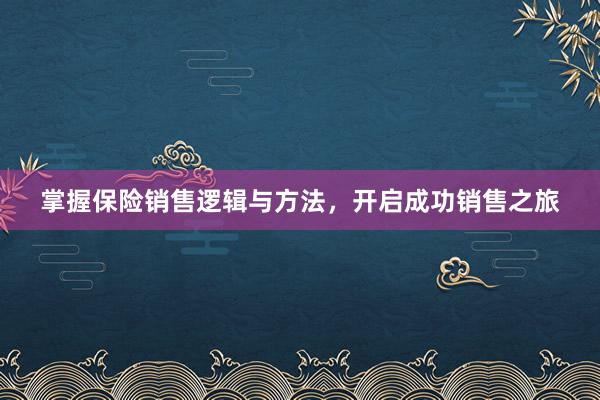 掌握保险销售逻辑与方法，开启成功销售之旅